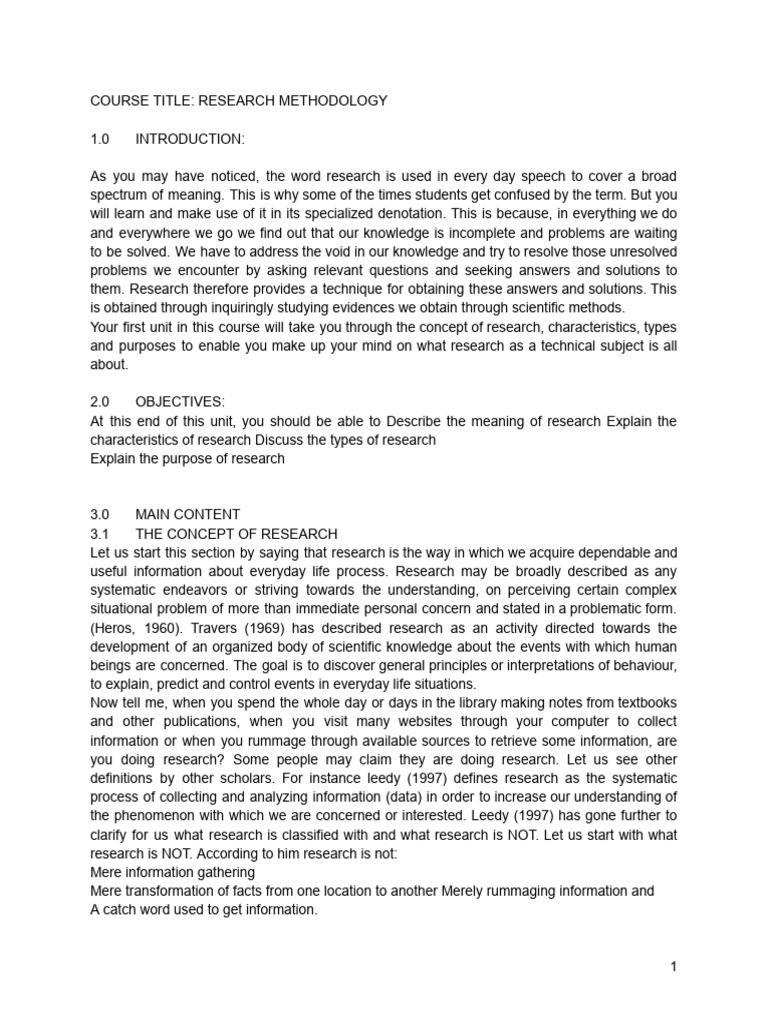 COURSE TITLE: RESEARCH METHODOLOGY

1.0 INTRODUCTION:

As you may have noticed, the word research is used in every day speech to cover a broad spectrum of meaning. This is why some of the times students get confused by the term. But you will learn and make use of it in its specialized denotation. This is because, in everything we do and everywhere we go we find out that our knowledge is incomplete and problems are waiting to be solved. We have to address the void in our knowledge and try to resolve those unresolved problems we encounter by asking relevant questions and seeking answers and solutions to them. Research therefore provides a technique for obtaining these answers and solutions. This is obtained through inquiringly studying evidences we obtain through scientific methods.
Your first unit in this course will take you through the concept of research, characteristics, types and purposes to enable you make up your mind on what research as a technical subject is all about.

2.0 OBJECTIVES:
At this end of this unit, you should be able to Describe the meaning of research Explain the characteristics of research Discuss the types of research
Explain the purpose of research

3.0 MAIN CONTENT
3.1 THE CONCEPT OF RESEARCH
Let us start this section by saying that research is the way in which we acquire dependable and useful information about everyday life process. Research may be broadly described as any systematic endeavors or striving towards the understanding, on perceiving certain complex situational problem of more than immediate personal concern and stated in a problematic form. (Heros, 1960). Travers (1969) has described research as an activity directed towards the development of an organized body of scientific knowledge about the events with which human beings are concerned. The goal is to discover general principles or interpretations of behaviour, to explain, predict and control events in everyday life situations.
Now tell me, when you spend the whole day or days in the library making notes from textbooks and other publications, when you visit many websites through your computer to collect information or when you rummage through available sources to retrieve some information, are you doing research? Some people may claim they are doing research. Let us see other definitions by other scholars. For instance leedy (1997) defines research as the systematic process of collecting and analyzing information (data) in order to increase our understanding of the phenomenon with which we are concerned or interested. Leedy (1997) has gone further to clarify for us what research is classified with and what research is NOT. Let us start with what research is NOT. According to him research is not:
Mere information gathering
Mere transformation of facts from one location to another Merely rummaging information and
A catch word used to get information.

1